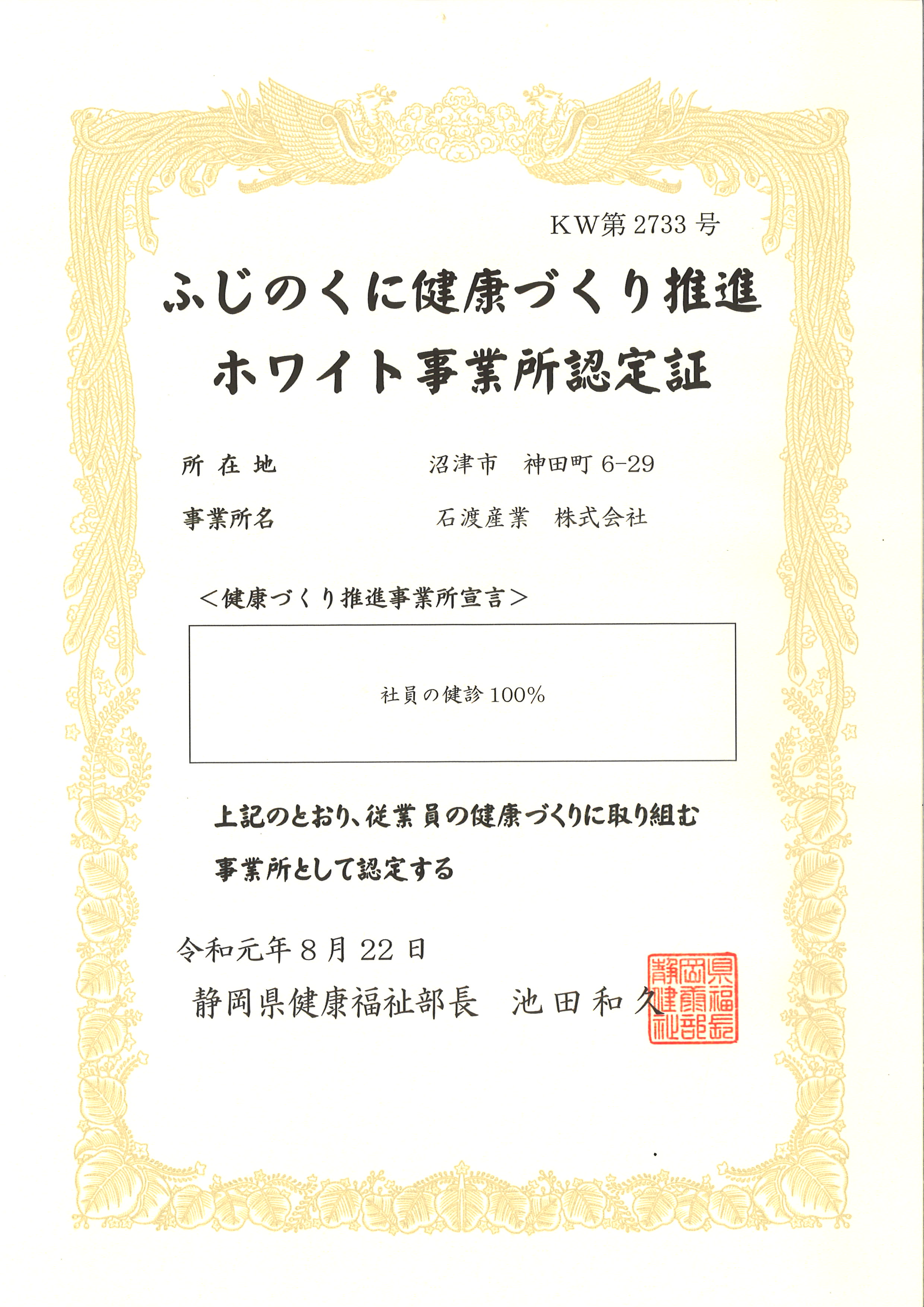 KW第2733号

ふじのくに健康づくり推進
ホワイト事業所認定証

所在地 沼津市 神田町6-29

事業所名 石渡産業 株式会社

＜健康づくり推進事業所宣言＞

社員の健診100%

上記のとおり、従業員の健康づくりに取り組む事業所として認定する

令和元年8月22日

静岡県健康福祉部長 池田和久

静岡県健康福祉部長